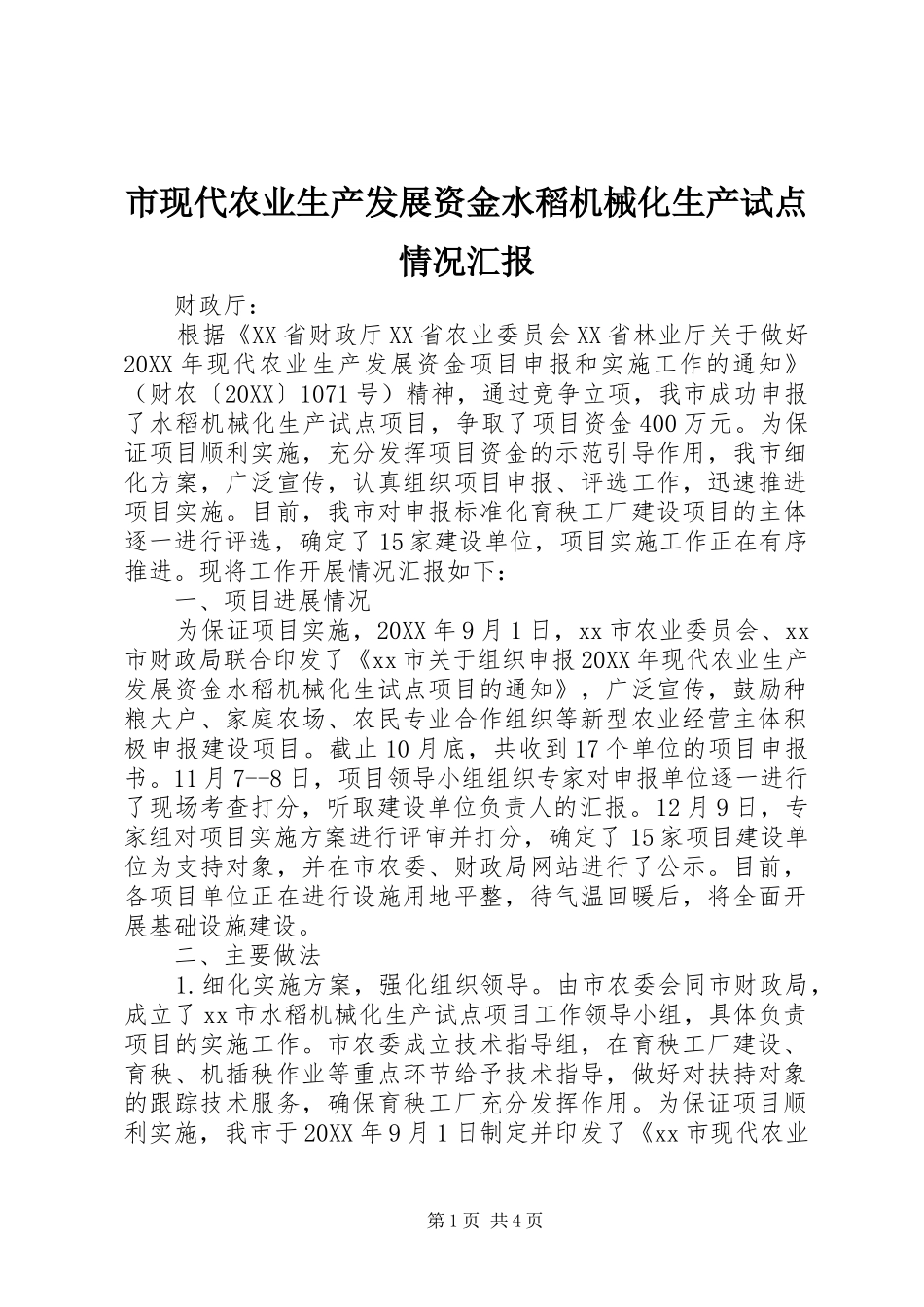 市现代农业生产发展资金水稻机械化生产试点情况汇报

财政厅：

根据《XX省财政厅XX省农业委员会XX省林业厅关于做好20XX年现代农业生产发展资金项目申报和实施工作的通知》（财农〔20XX〕1071号）精神，通过竞争立项，我市成功申报了水稻机械化生产试点项目，争取了项目资金400万元。为保证项目顺利实施，充分发挥项目资金的示范引导作用，我市细化方案，广泛宣传，认真组织项目申报、评选工作，迅速推进项目实施。目前，我市对申报标准化育秧工厂建设项目的主体逐一进行评选，确定了15家建设单位，项目实施工作正在有序推进。现将工作开展情况汇报如下：

一、项目进展情况

为保证项目实施，20XX年9月1日，xx市农业委员会、xx市财政局联合印发了《xx市关于组织申报20XX年现代农业生产发展资金水稻机械化生试点项目的通知》，广泛宣传，鼓励种粮大户、家庭农场、农民专业合作组织等新型农业经营主体积极申报建设项目。截止10月底，共收到17个单位的项目申报书。11月7--8日，项目领导小组组织专家对申报单位逐一进行了现场考查打分，听取建设单位负责人的汇报。12月9日，专家组对项目实施方案进行评审并打分，确定了15家项目建设单位为支持对象，并在市农委、财政局网站进行了公示。目前，各项目单位正在进行设施用地平整，待气温回暖后，将全面开展基础设施建设。

二、主要做法

1.细化实施方案，强化组织领导。由市农委会同市财政局，成立了xx市水稻机械化生产试点项目工作领导小组，具体负责项目的实施工作。市农委成立技术指导组，在育秧工厂建设、育秧、机插秧作业等重点环节给予技术指导，做好对扶持对象的跟踪技术服务，确保育秧工厂充分发挥作用。为保证项目顺利实施，我市于20XX年9月1日制定并印发了《xx市现代农业

第1页 共4页